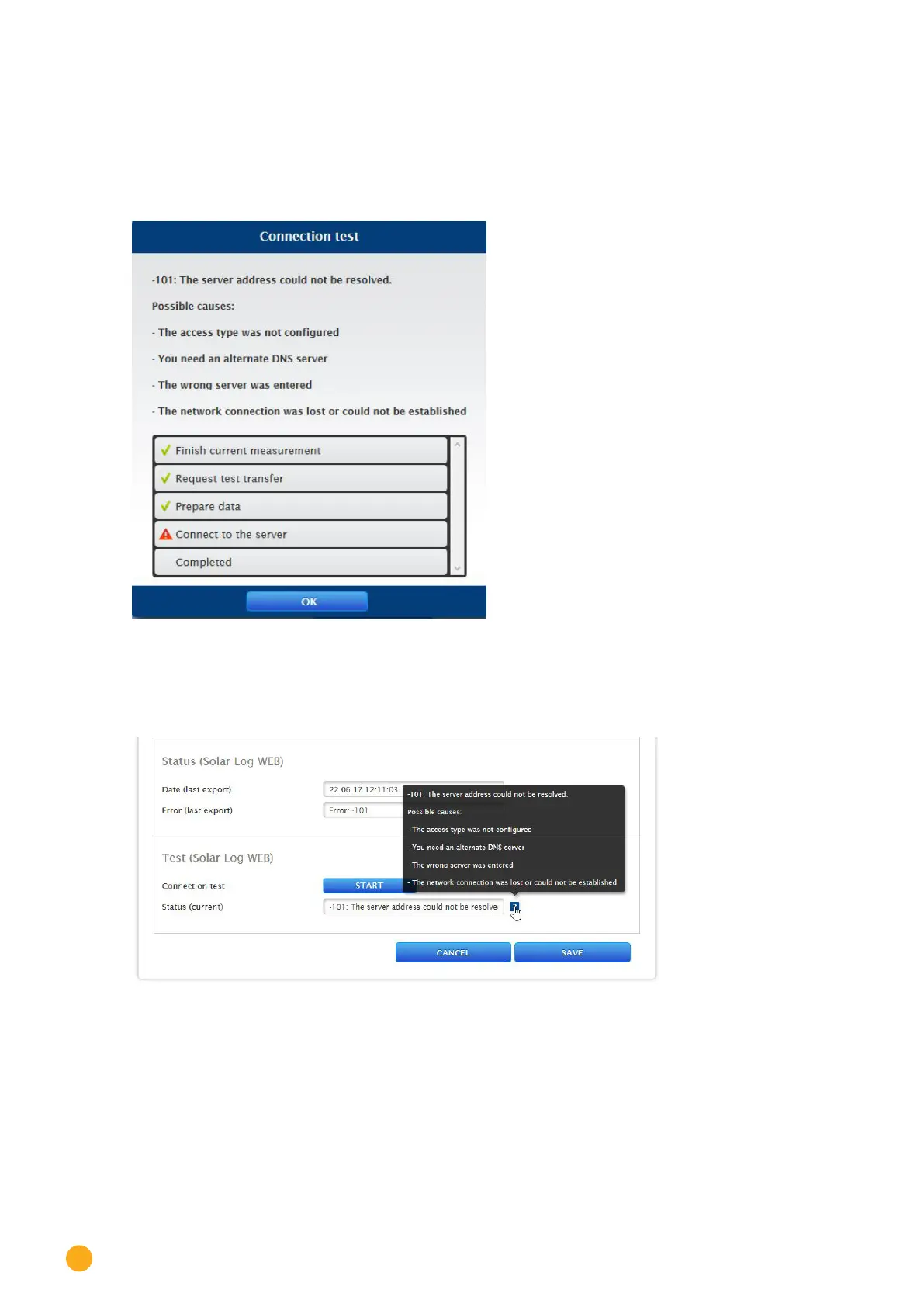 Connection test

-101: The server address could not be resolved.

Possible causes:

- The access type was not configured

- You need an alternate DNS server

- The wrong server was entered

- The network connection was lost or could not be established

✓ Finish current measurement

✓ Request test transfer

✓ Prepare data

Connect to the server

Completed

OK

Status (Solar Log WEB)

Date (last export) 22.06.17 12:11:03

Error (last export) Error: -101

-101: The server address could not be resolved.

Possible causes:

- The access type was not configured

- You need an alternate DNS server

- The wrong server was entered

- The network connection was lost or could not be established

Test (Solar Log WEB)

Connection test START

Status (current) -101: The server address could not be resolve

CANCEL SAVE